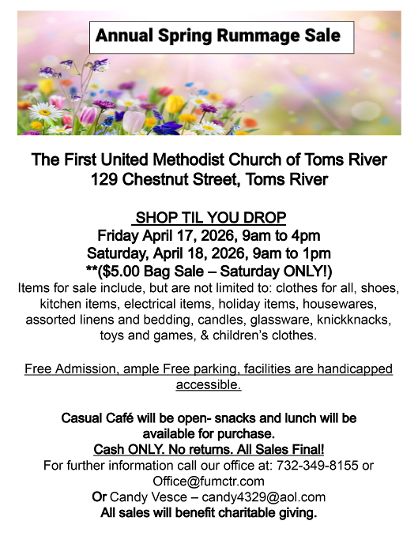 Annual Spring Rummage Sale

The First United Methodist Church of Toms River
129 Chestnut Street, Toms River

SHOP TIL YOU DROP
Friday April 17, 2026, 9am to 4pm
Saturday, April 18, 2026, 9am to 1pm
**($5.00 Bag Sale – Saturday ONLY!)
Items for sale include, but are not limited to: clothes for all, shoes, kitchen items, electrical items, holiday items, housewares, assorted linens and bedding, candles, glassware, knickknacks, toys and games, & children's clothes.

Free Admission, ample Free parking, facilities are handicapped accessible.

Casual Café will be open- snacks and lunch will be available for purchase.
Cash ONLY. No returns. All Sales Final!
For further information call our office at: 732-349-8155 or Office@fumctr.com
Or Candy Vesce – candy4329@aol.com
All sales will benefit charitable giving.